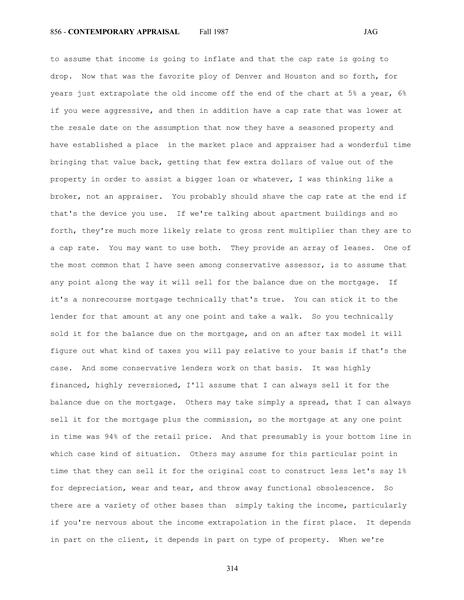 856 - CONTEMPORARY APPRAISAL Fall 1987 JAG

to assume that income is going to inflate and that the cap rate is going to drop. Now that was the favorite ploy of Denver and Houston and so forth, for years just extrapolate the old income off the end of the chart at 5% a year, 6% if you were aggressive, and then in addition have a cap rate that was lower at the resale date on the assumption that now they have a seasoned property and have established a place in the market place and appraiser had a wonderful time bringing that value back, getting that few extra dollars of value out of the property in order to assist a bigger loan or whatever, I was thinking like a broker, not an appraiser. You probably should shave the cap rate at the end if that's the device you use. If we're talking about apartment buildings and so forth, they're much more likely relate to gross rent multiplier than they are to a cap rate. You may want to use both. They provide an array of leases. One of the most common that I have seen among conservative assessor, is to assume that any point along the way it will sell for the balance due on the mortgage. If it's a nonrecourse mortgage technically that's true. You can stick it to the lender for that amount at any one point and take a walk. So you technically sold it for the balance due on the mortgage, and on an after tax model it will figure out what kind of taxes you will pay relative to your basis if that's the case. And some conservative lenders work on that basis. It was highly financed, highly reversioned, I'll assume that I can always sell it for the balance due on the mortgage. Others may take simply a spread, that I can always sell it for the mortgage plus the commission, so the mortgage at any one point in time was 94% of the retail price. And that presumably is your bottom line in which case kind of situation. Others may assume for this particular point in time that they can sell it for the original cost to construct less let's say 1% for depreciation, wear and tear, and throw away functional obsolescence. So there are a variety of other bases than simply taking the income, particularly if you're nervous about the income extrapolation in the first place. It depends in part on the client, it depends in part on type of property. When we're

314